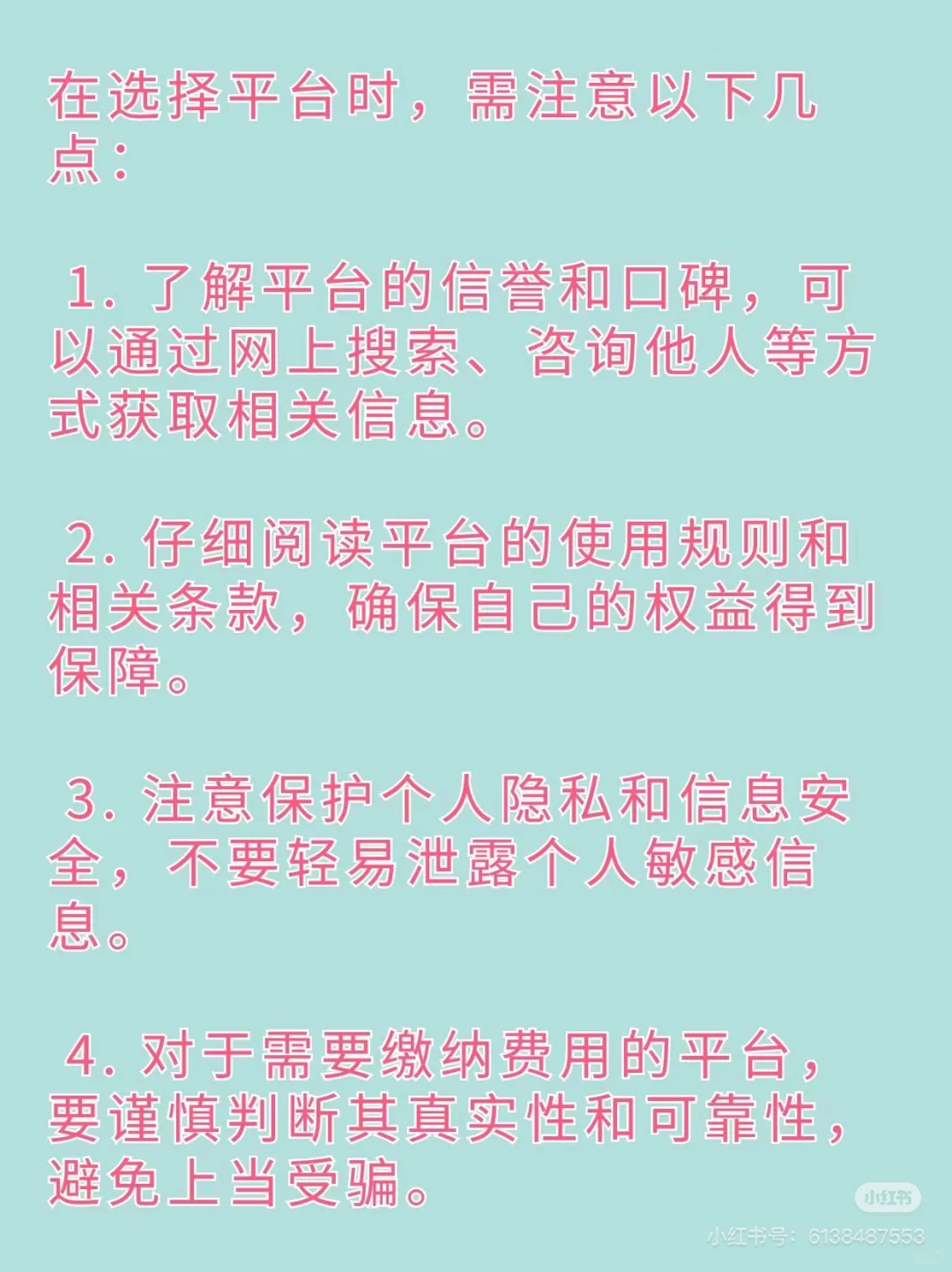 在选择平台时，需注意以下几点：

1. 了解平台的信誉和口碑，可以通过网上搜索、咨询他人等方式获取相关信息。

2. 仔细阅读平台的使用规则和相关条款，确保自己的权益得到保障。

3. 注意保护个人隐私和信息安全，不要轻易泄露个人敏感信息。

4. 对于需要缴纳费用的平台，要谨慎判断其真实性和可靠性，避免上当受骗。

小红书

小红书号：6138487553